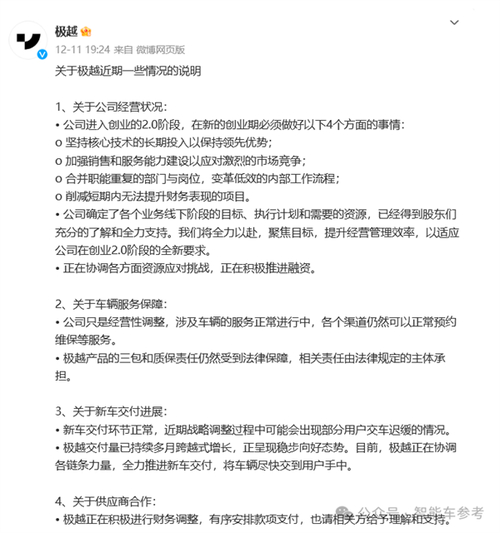 极越

12-11 19:24 来自 微博网页版

关于极越近期一些情况的说明

1、关于公司经营状况：
• 公司进入创业的2.0阶段，在新的创业期必须做好以下4个方面的事情：
o 坚持核心技术的长期投入以保持领先优势；
o 加强销售和服务能力建设以应对激烈的市场竞争；
o 合并职能重复的部门与岗位，变革低效的内部工作流程；
o 削减短期内无法提升财务表现的项目。
• 公司确定了各个业务线下阶段的目标、执行计划和需要的资源，已经得到股东们充分的了解和全力支持。我们将全力以赴，聚焦目标，提升经营管理效率，以适应公司在创业2.0阶段的全新要求。
• 正在协调各方面资源应对挑战，正在积极推进融资。

2、关于车辆服务保障：
• 公司只是经营性调整，涉及车辆的服务正常进行中，各个渠道仍然可以正常预约维保等服务。
• 极越产品的三包和质保责任仍然受到法律保障，相关责任由法律规定的主体承担。

3、关于新车交付进展：
• 新车交付环节正常，近期战略调整过程中可能会出现部分用户交车迟缓的情况。
• 极越交付量已持续多月跨越式增长，正呈现稳步向好态势。目前，极越正在协调各链条力量，全力推进新车交付，将车辆尽快交到用户手中。

4、关于供应商合作：
• 极越正在积极进行财务调整，有序安排款项支付，也请相关方给予理解和支持。

公众号 · 智能车参考